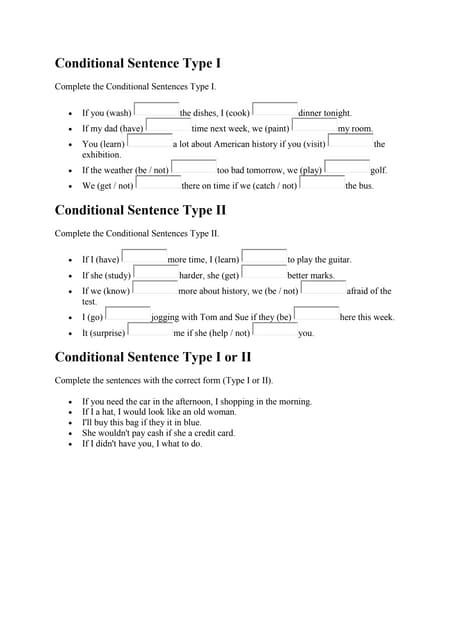 Conditional Sentence Type I

Complete the Conditional Sentences Type I.

- If you (wash) the dishes, I (cook) dinner tonight.
- If my dad (have) time next week, we (paint) my room.
- You (learn) a lot about American history if you (visit) the exhibition.
- If the weather (be / not) too bad tomorrow, we (play) golf.
- We (get / not) there on time if we (catch / not) the bus.

Conditional Sentence Type II

Complete the Conditional Sentences Type II.

- If I (have) more time, I (learn) to play the guitar.
- If she (study) harder, she (get) better marks.
- If we (know) more about history, we (be / not) afraid of the test.
- I (go) jogging with Tom and Sue if they (be) here this week.
- It (surprise) me if she (help / not) you.

Conditional Sentence Type I or II

Complete the sentences with the correct form (Type I or II).

- If you need the car in the afternoon, I shopping in the morning.
- If I a hat, I would look like an old woman.
- I'll buy this bag if they it in blue.
- She wouldn't pay cash if she a credit card.
- If I didn't have you, I what to do.